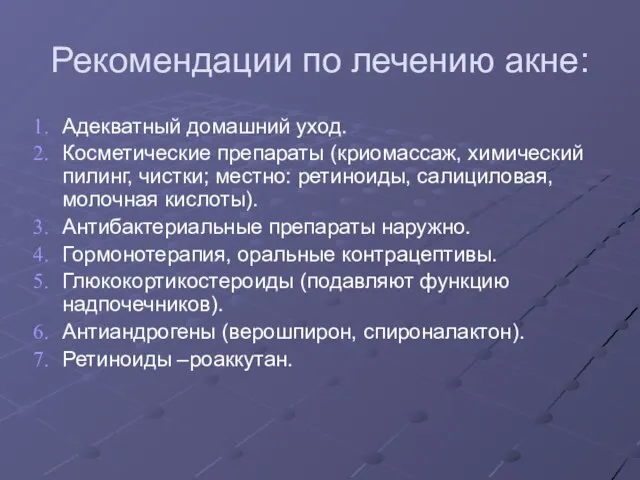 Рекомендации по лечению акне:

1. Адекватный домашний уход.
2. Косметические препараты (криомассаж, химический пилинг, чистки; местно: ретиноиды, салициловая, молочная кислоты).
3. Антибактериальные препараты наружно.
4. Гормонотерапия, оральные контрацептивы.
5. Глюкокортикостероиды (подавляют функцию надпочечников).
6. Антиандрогены (верошпирон, спироналактон).
7. Ретиноиды –роаккутан.